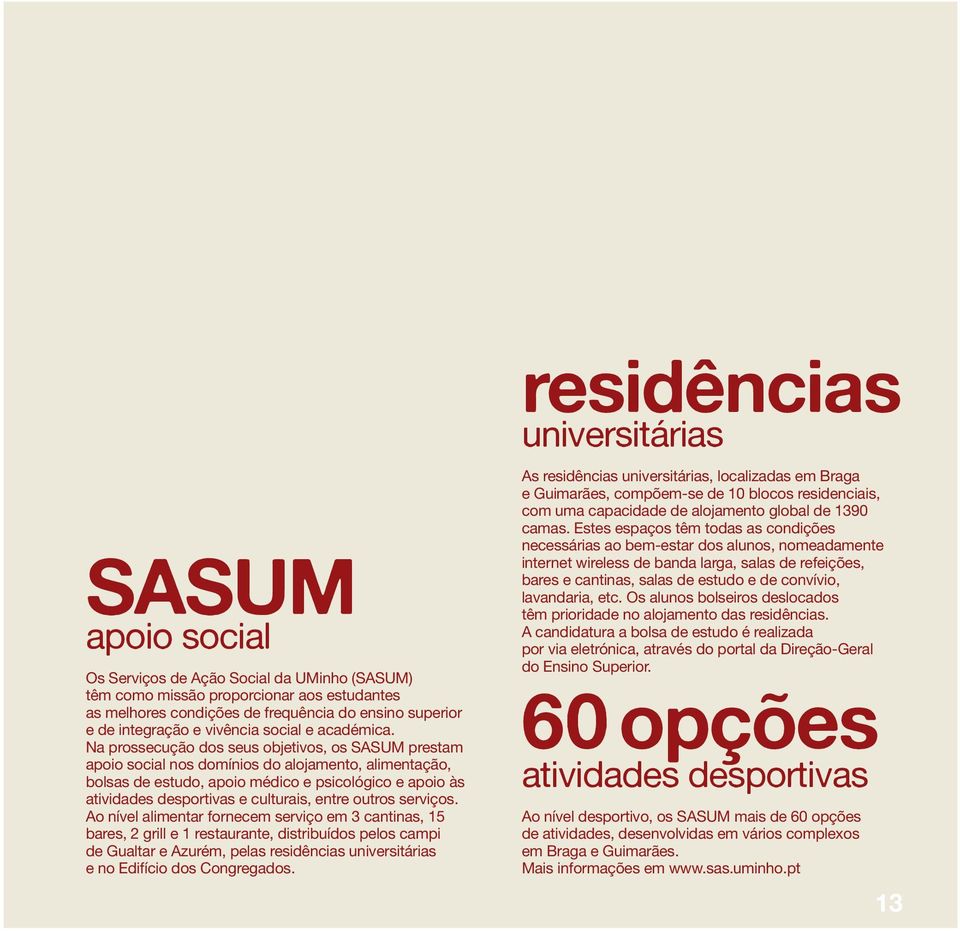 SASUM
apoio social

Os Serviços de Ação Social da UMinho (SASUM) têm como missão proporcionar aos estudantes as melhores condições de frequência do ensino superior e de integração e vivência social e académica.
Na prossecução dos seus objetivos, os SASUM prestam apoio social nos domínios do alojamento, alimentação, bolsas de estudo, apoio médico e psicológico e apoio às atividades desportivas e culturais, entre outros serviços.
Ao nível alimentar fornecem serviço em 3 cantinas, 15 bares, 2 grill e 1 restaurante, distribuídos pelos campi de Gualtar e Azurém, pelas residências universitárias e no Edifício dos Congregados.

residências
universitárias

As residências universitárias, localizadas em Braga e Guimarães, compõem-se de 10 blocos residenciais, com uma capacidade de alojamento global de 1390 camas. Estes espaços têm todas as condições necessárias ao bem-estar dos alunos, nomeadamente internet wireless de banda larga, salas de refeições, bares e cantinas, salas de estudo e de convívio, lavandaria, etc. Os alunos bolseiros deslocados têm prioridade no alojamento das residências.
A candidatura a bolsa de estudo é realizada por via eletrónica, através do portal da Direção-Geral do Ensino Superior.

60 opções
atividades desportivas

Ao nível desportivo, os SASUM mais de 60 opções de atividades, desenvolvidas em vários complexos em Braga e Guimarães.
Mais informações em www.sas.uminho.pt

13